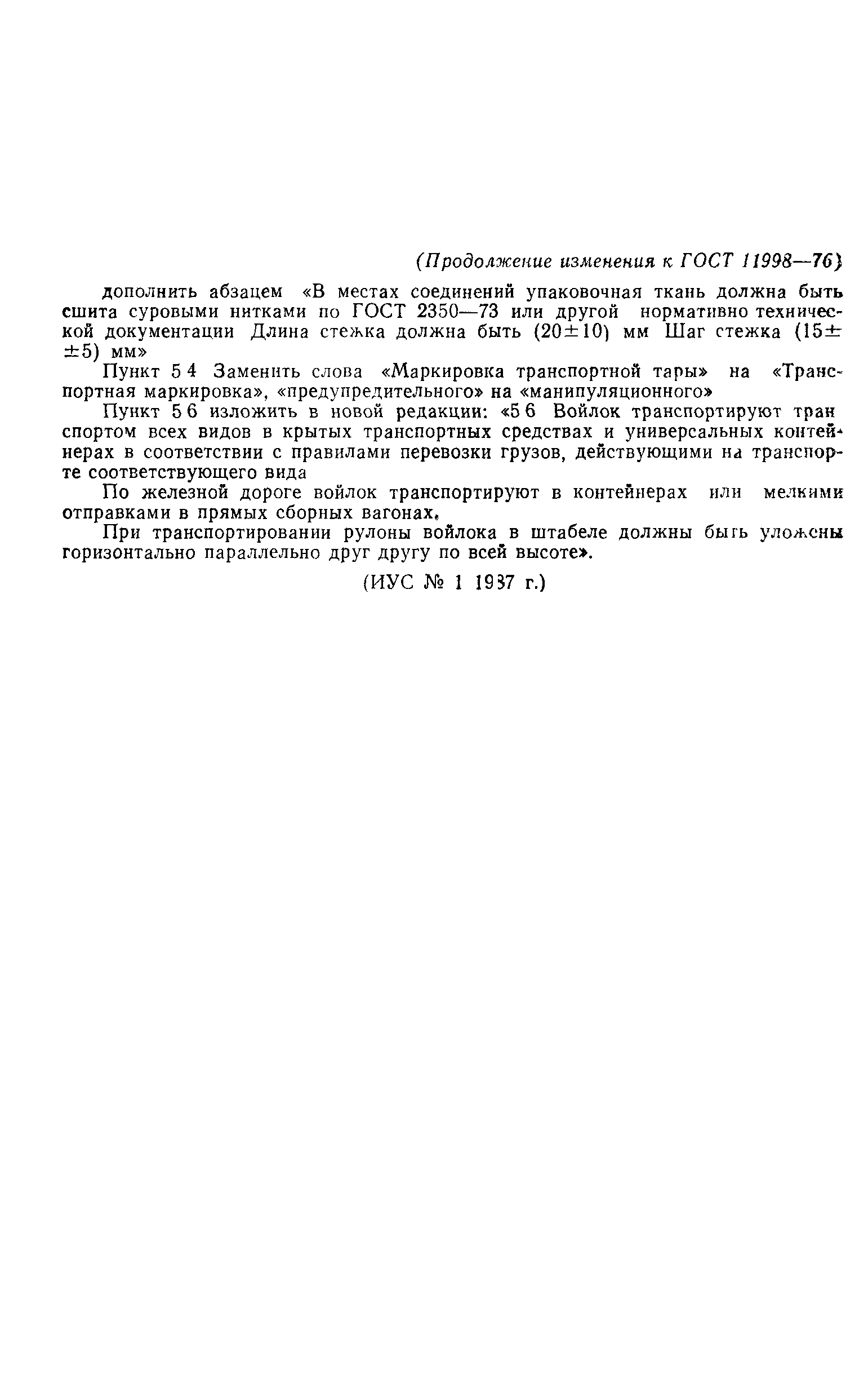 (Продолжение изменения к ГОСТ 11998—76)

дополнить абзацем «В местах соединений упаковочная ткань должна быть сшита суровыми нитками по ГОСТ 2350—73 или другой нормативно технической документации Длина стежка должна быть (20±10) мм Шаг стежка (15±±5) мм»

Пункт 5 4 Заменить слова «Маркировка транспортной тары» на «Транспортная маркировка», «предупредительного» на «манипуляционного»

Пункт 5 6 изложить в новой редакции: «5 6 Войлок транспортируют транспортом всех видов в крытых транспортных средствах и универсальных контейнерах в соответствии с правилами перевозки грузов, действующими на транспорте соответствующего вида

По железной дороге войлок транспортируют в контейнерах или мелкими отправками в прямых сборных вагонах.

При транспортировании рулоны войлока в штабеле должны быть уложены горизонтально параллельно друг другу по всей высоте».

(ИУС № 1 1987 г.)